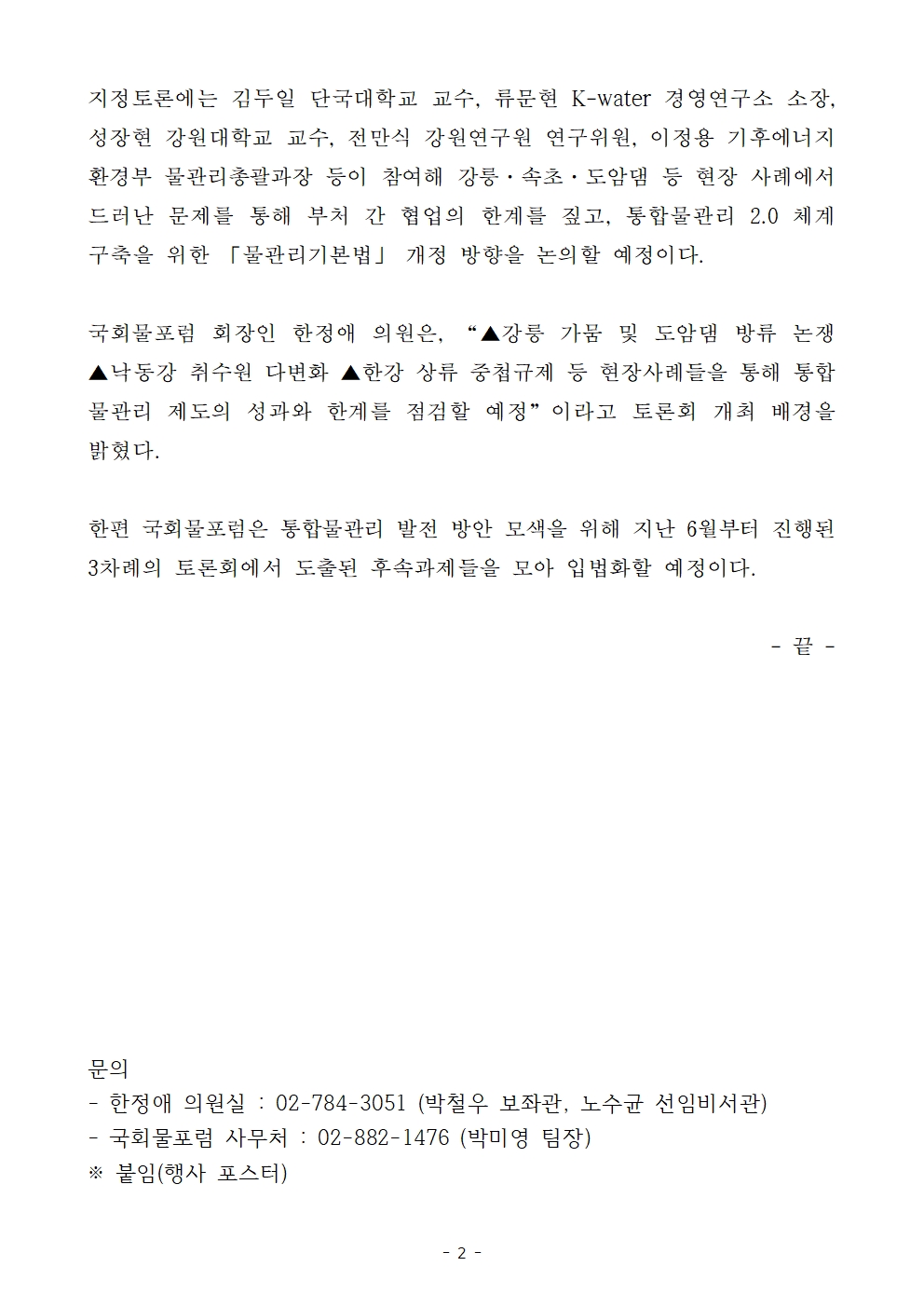 지정토론에는 김두일 단국대학교 교수, 류문현 K-water 경영연구소 소장, 성장현 강원대학교 교수, 전만식 강원연구원 연구위원, 이정용 기후에너지환경부 물관리총괄과장 등이 참여해 강릉·속초·도암댐 등 현장 사례에서 드러난 문제를 통해 부처 간 협업의 한계를 짚고, 통합물관리 2.0 체계 구축을 위한 「물관리기본법」 개정 방향을 논의할 예정이다.

국회물포럼 회장인 한정애 의원은, “▲강릉 가뭄 및 도암댐 방류 논쟁 ▲낙동강 취수원 다변화 ▲한강 상류 중첩규제 등 현장사례들을 통해 통합물관리 제도의 성과와 한계를 점검할 예정”이라고 토론회 개최 배경을 밝혔다.

한편 국회물포럼은 통합물관리 발전 방안 모색을 위해 지난 6월부터 진행된 3차례의 토론회에서 도출된 후속과제들을 모아 입법화할 예정이다.

- 끝 -

문의
- 한정애 의원실 : 02-784-3051 (박철우 보좌관, 노수균 선임비서관)
- 국회물포럼 사무처 : 02-882-1476 (박미영 팀장)
※ 붙임(행사 포스터)

- 2 -